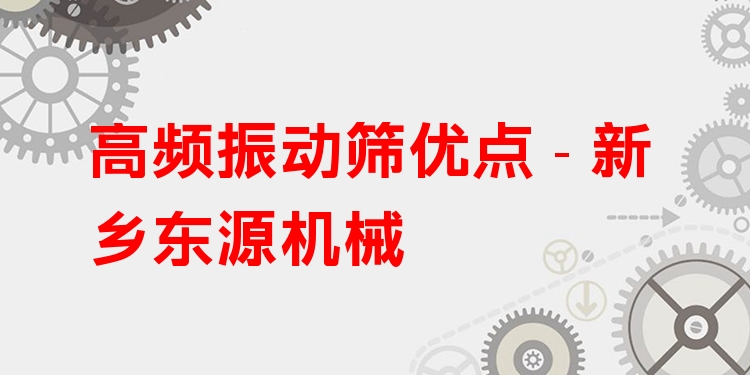 高频振动筛优点 - 新乡东源机械